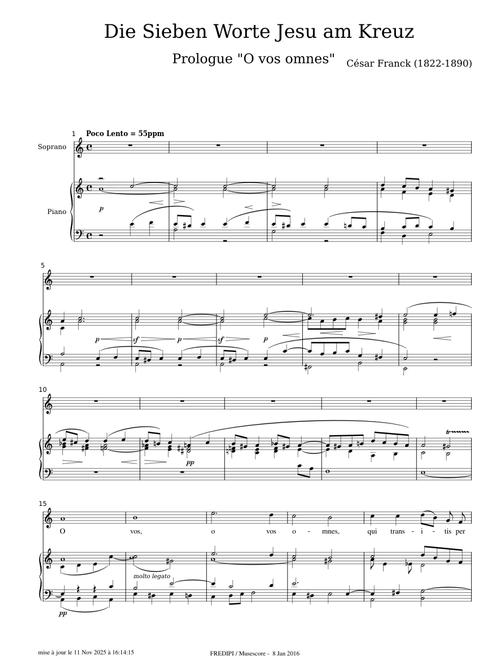 Die Sieben Worte Jesu am Kreuz

Prologue "O vos omnes"

César Franck (1822-1890)

1

Poco Lento = 55ppm

Soprano

Piano

p

5

p sf p sf p

10

pp

15

O vos, o vos o - mnes, qui trans - i - tis per

molto legato

pp

mise à jour le 11 Nov 2025 à 16:14:15

FREDIPI / Musescore - 8 Jan 2016